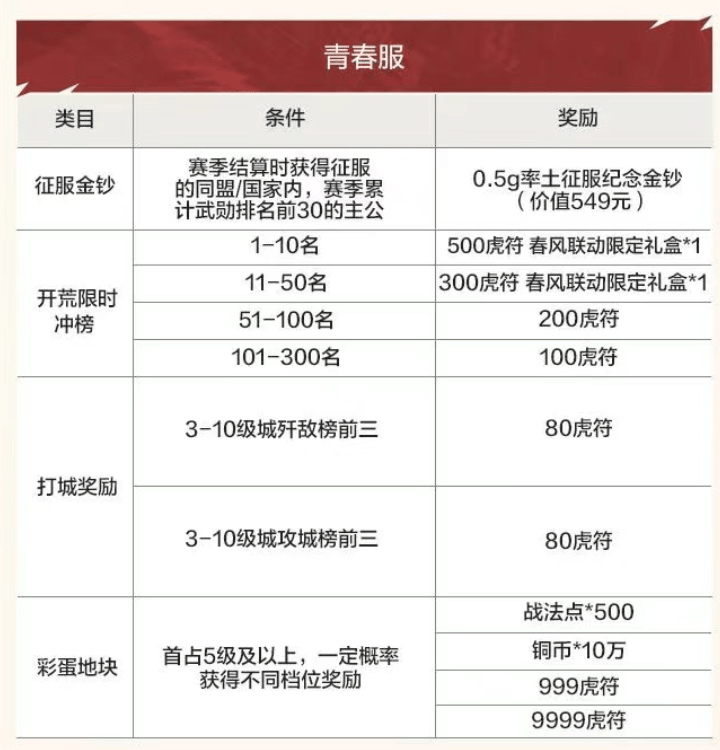 青春服

| 类目 | 条件 | 奖励 |
|---|---|---|
| 征服金钞 | 赛季结算时获得征服的同盟/国家内，赛季累计武勋排名前30的主公 | 0.5g率土征服纪念金钞（价值549元） |
| 开荒限时冲榜 | 1-10名 | 500虎符 春风联动限定礼盒*1 |
|  | 11-50名 | 300虎符 春风联动限定礼盒*1 |
|  | 51-100名 | 200虎符 |
|  | 101-300名 | 100虎符 |
| 打城奖励 | 3-10级城歼敌榜前三 | 80虎符 |
|  | 3-10级城攻城榜前三 | 80虎符 |
| 彩蛋地块 | 首占5级及以上，一定概率获得不同档位奖励 | 战法点*500 |
|  |  | 铜币*10万 |
|  |  | 999虎符 |
|  |  | 9999虎符 |